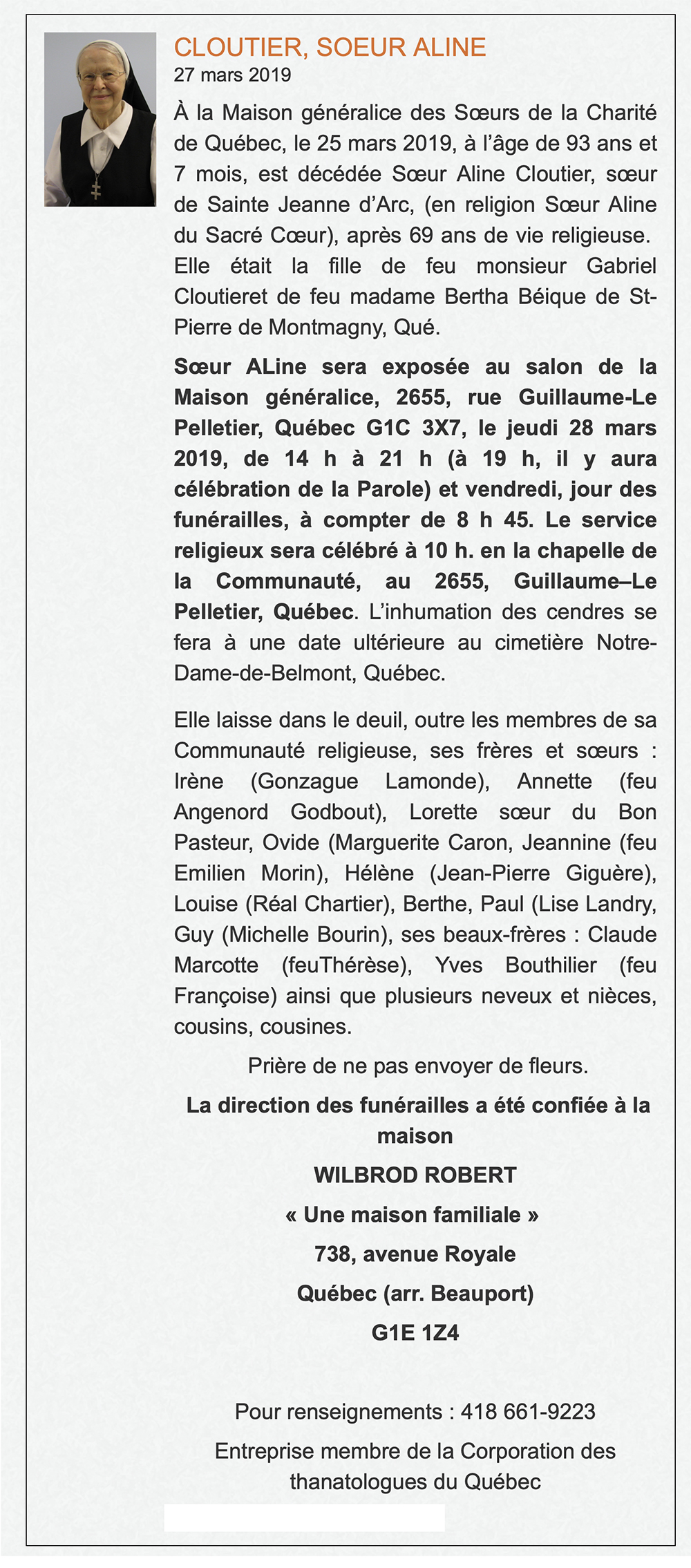 CLOUTIER, SOEUR ALINE
27 mars 2019

À la Maison généralice des Sœurs de la Charité de Québec, le 25 mars 2019, à l'âge de 93 ans et 7 mois, est décédée Sœur Aline Cloutier, sœur de Sainte Jeanne d'Arc, (en religion Sœur Aline du Sacré Cœur), après 69 ans de vie religieuse. Elle était la fille de feu monsieur Gabriel Cloutieret de feu madame Bertha Béique de St-Pierre de Montmagny, Qué.

Sœur ALine sera exposée au salon de la Maison généralice, 2655, rue Guillaume-Le Pelletier, Québec G1C 3X7, le jeudi 28 mars 2019, de 14 h à 21 h (à 19 h, il y aura célébration de la Parole) et vendredi, jour des funérailles, à compter de 8 h 45. Le service religieux sera célébré à 10 h. en la chapelle de la Communauté, au 2655, Guillaume–Le Pelletier, Québec. L'inhumation des cendres se fera à une date ultérieure au cimetière Notre-Dame-de-Belmont, Québec.

Elle laisse dans le deuil, outre les membres de sa Communauté religieuse, ses frères et sœurs : Irène (Gonzague Lamonde), Annette (feu Angenord Godbout), Lorette sœur du Bon Pasteur, Ovide (Marguerite Caron, Jeannine (feu Emilien Morin), Hélène (Jean-Pierre Giguère), Louise (Réal Chartier), Berthe, Paul (Lise Landry, Guy (Michelle Bourin), ses beaux-frères : Claude Marcotte (feuThérèse), Yves Bouthilier (feu Françoise) ainsi que plusieurs neveux et nièces, cousins, cousines.

Prière de ne pas envoyer de fleurs.

La direction des funérailles a été confiée à la maison

WILBROD ROBERT

« Une maison familiale »

738, avenue Royale

Québec (arr. Beauport)

G1E 1Z4

Pour renseignements : 418 661-9223

Entreprise membre de la Corporation des thanatologues du Québec